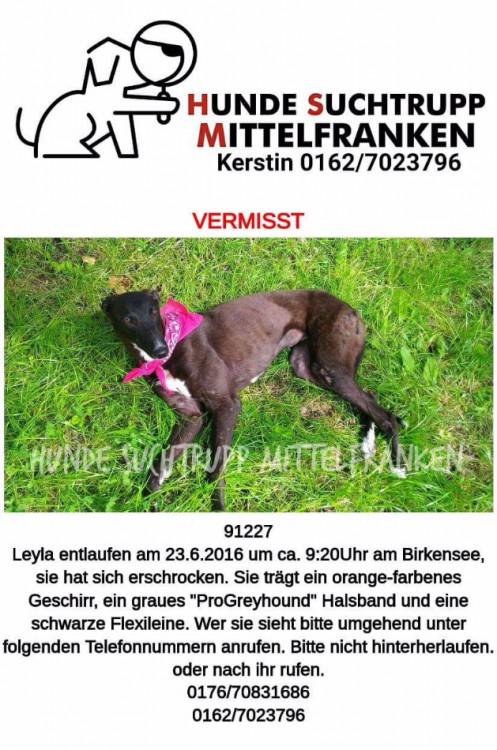 HUNDE SUCHTRUPP
MITTELFRANKEN
Kerstin 0162/7023796

VERMISST

91227
Leyla entlaufen am 23.6.2016 um ca. 9:20Uhr am Birkensee, sie hat sich erschrocken. Sie trägt ein orange-farbenes Geschirr, ein graues "ProGreyhound" Halsband und eine schwarze Flexileine. Wer sie sieht bitte umgehend unter folgenden Telefonnummern anrufen. Bitte nicht hinterherlaufen. oder nach ihr rufen.
0176/70831686
0162/7023796

HUNDE SUCHTRUPP MITTELFRANKEN